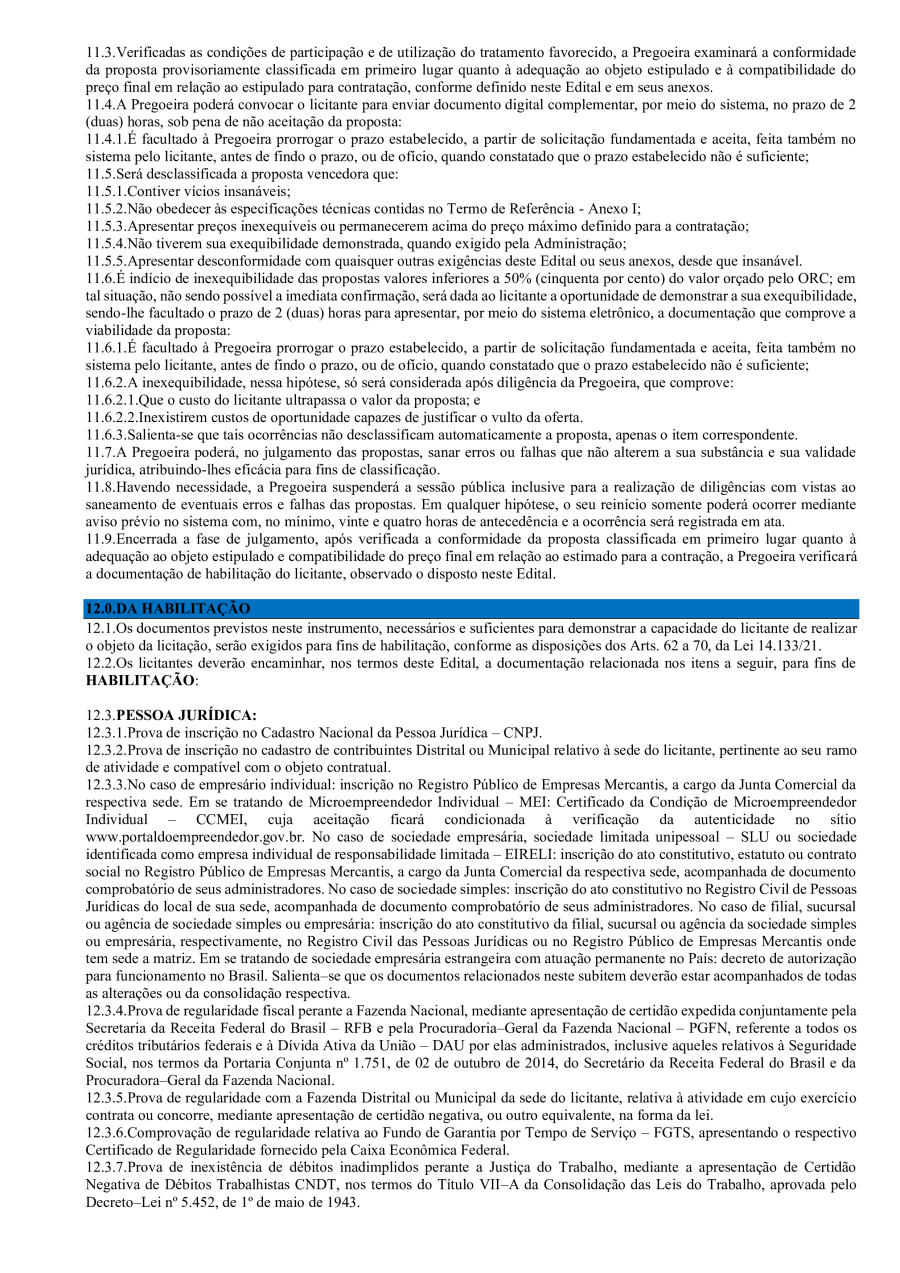 11.3.Verificadas as condições de participação e de utilização do tratamento favorecido, a Pregoeira examinará a conformidade da proposta provisoriamente classificada em primeiro lugar quanto à adequação ao objeto estipulado e à compatibilidade do preço final em relação ao estipulado para contratação, conforme definido neste Edital e em seus anexos.
11.4.A Pregoeira poderá convocar o licitante para enviar documento digital complementar, por meio do sistema, no prazo de 2 (duas) horas, sob pena de não aceitação da proposta:
11.4.1.É facultado à Pregoeira prorrogar o prazo estabelecido, a partir de solicitação fundamentada e aceita, feita também no sistema pelo licitante, antes de findo o prazo, ou de ofício, quando constatado que o prazo estabelecido não é suficiente;
11.5.Será desclassificada a proposta vencedora que:
11.5.1.Contiver vícios insanáveis;
11.5.2.Não obedecer às especificações técnicas contidas no Termo de Referência - Anexo I;
11.5.3.Apresentar preços inexequíveis ou permanecerem acima do preço máximo definido para a contratação;
11.5.4.Não tiverem sua exequibilidade demonstrada, quando exigido pela Administração;
11.5.5.Apresentar desconformidade com quaisquer outras exigências deste Edital ou seus anexos, desde que insanável.
11.6.É indício de inexequibilidade das propostas valores inferiores a 50% (cinquenta por cento) do valor orçado pelo ORC; em tal situação, não sendo possível a imediata confirmação, será dada ao licitante a oportunidade de demonstrar a sua exequibilidade, sendo-lhe facultado o prazo de 2 (duas) horas para apresentar, por meio do sistema eletrônico, a documentação que comprove a viabilidade da proposta:
11.6.1.É facultado à Pregoeira prorrogar o prazo estabelecido, a partir de solicitação fundamentada e aceita, feita também no sistema pelo licitante, antes de findo o prazo, ou de ofício, quando constatado que o prazo estabelecido não é suficiente;
11.6.2.A inexequibilidade, nessa hipótese, só será considerada após diligência da Pregoeira, que comprove:
11.6.2.1.Que o custo do licitante ultrapassa o valor da proposta; e
11.6.2.2.Inexistirem custos de oportunidade capazes de justificar o vulto da oferta.
11.6.3.Salienta-se que tais ocorrências não desclassificam automaticamente a proposta, apenas o item correspondente.
11.7.A Pregoeira poderá, no julgamento das propostas, sanar erros ou falhas que não alterem a sua substância e sua validade jurídica, atribuindo-lhes eficácia para fins de classificação.
11.8.Havendo necessidade, a Pregoeira suspenderá a sessão pública inclusive para a realização de diligências com vistas ao saneamento de eventuais erros e falhas das propostas. Em qualquer hipótese, o seu reinício somente poderá ocorrer mediante aviso prévio no sistema com, no mínimo, vinte e quatro horas de antecedência e a ocorrência será registrada em ata.
11.9.Encerrada a fase de julgamento, após verificada a conformidade da proposta classificada em primeiro lugar quanto à adequação ao objeto estipulado e compatibilidade do preço final em relação ao estimado para a contração, a Pregoeira verificará a documentação de habilitação do licitante, observado o disposto neste Edital.

12.0.DA HABILITAÇÃO
12.1.Os documentos previstos neste instrumento, necessários e suficientes para demonstrar a capacidade do licitante de realizar o objeto da licitação, serão exigidos para fins de habilitação, conforme as disposições dos Arts. 62 a 70, da Lei 14.133/21.
12.2.Os licitantes deverão encaminhar, nos termos deste Edital, a documentação relacionada nos itens a seguir, para fins de HABILITAÇÃO:

12.3.PESSOA JURÍDICA:
12.3.1.Prova de inscrição no Cadastro Nacional da Pessoa Jurídica – CNPJ.
12.3.2.Prova de inscrição no cadastro de contribuintes Distrital ou Municipal relativo à sede do licitante, pertinente ao seu ramo de atividade e compatível com o objeto contratual.
12.3.3.No caso de empresário individual: inscrição no Registro Público de Empresas Mercantis, a cargo da Junta Comercial da respectiva sede. Em se tratando de Microempreendedor Individual – MEI: Certificado da Condição de Microempreendedor Individual – CCMEI, cuja aceitação ficará condicionada à verificação da autenticidade no sítio www.portaldoempreendedor.gov.br. No caso de sociedade empresária, sociedade limitada unipessoal – SLU ou sociedade identificada como empresa individual de responsabilidade limitada – EIRELI: inscrição do ato constitutivo, estatuto ou contrato social no Registro Público de Empresas Mercantis, a cargo da Junta Comercial da respectiva sede, acompanhada de documento comprobatório de seus administradores. No caso de sociedade simples: inscrição do ato constitutivo no Registro Civil de Pessoas Jurídicas do local de sua sede, acompanhada de documento comprobatório de seus administradores. No caso de filial, sucursal ou agência de sociedade simples ou empresária: inscrição do ato constitutivo da filial, sucursal ou agência da sociedade simples ou empresária, respectivamente, no Registro Civil das Pessoas Jurídicas ou no Registro Público de Empresas Mercantis onde tem sede a matriz. Em se tratando de sociedade empresária estrangeira com atuação permanente no País: decreto de autorização para funcionamento no Brasil. Salienta–se que os documentos relacionados neste subitem deverão estar acompanhados de todas as alterações ou da consolidação respectiva.
12.3.4.Prova de regularidade fiscal perante a Fazenda Nacional, mediante apresentação de certidão expedida conjuntamente pela Secretaria da Receita Federal do Brasil – RFB e pela Procuradoria–Geral da Fazenda Nacional – PGFN, referente a todos os créditos tributários federais e à Dívida Ativa da União – DAU por elas administrados, inclusive aqueles relativos à Seguridade Social, nos termos da Portaria Conjunta nº 1.751, de 02 de outubro de 2014, do Secretário da Receita Federal do Brasil e da Procuradora–Geral da Fazenda Nacional.
12.3.5.Prova de regularidade com a Fazenda Distrital ou Municipal da sede do licitante, relativa à atividade em cujo exercício contrata ou concorre, mediante apresentação de certidão negativa, ou outro equivalente, na forma da lei.
12.3.6.Comprovação de regularidade relativa ao Fundo de Garantia por Tempo de Serviço – FGTS, apresentando o respectivo Certificado de Regularidade fornecido pela Caixa Econômica Federal.
12.3.7.Prova de inexistência de débitos inadimplidos perante a Justiça do Trabalho, mediante a apresentação de Certidão Negativa de Débitos Trabalhistas CNDT, nos termos do Título VII–A da Consolidação das Leis do Trabalho, aprovada pelo Decreto–Lei nº 5.452, de 1º de maio de 1943.